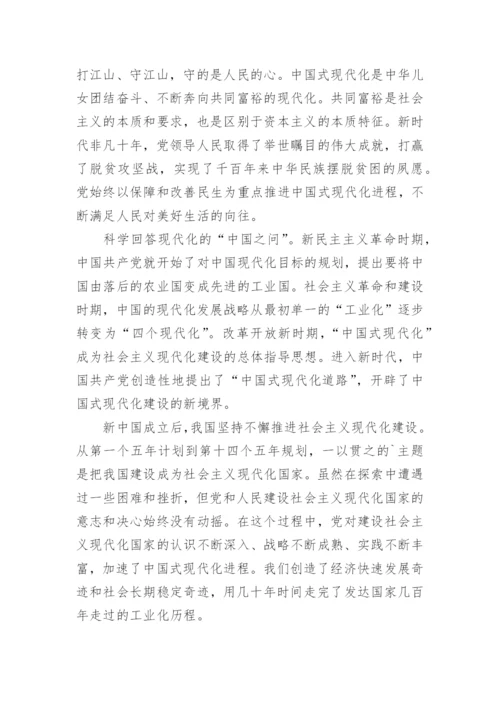 打江山、守江山，守的是人民的心。中国式现代化是中华儿女团结奋斗、不断奔向共同富裕的现代化。共同富裕是社会主义的本质和要求，也是区别于资本主义的本质特征。新时代非凡十年，党领导人民取得了举世瞩目的伟大成就，打赢了脱贫攻坚战，实现了千百年来中华民族摆脱贫困的夙愿。党始终以保障和改善民生为重点推进中国式现代化进程，不断满足人民对美好生活的向往。

科学回答现代化的“中国之问”。新民主主义革命时期，中国共产党就开始了对中国现代化目标的规划，提出要将中国由落后的农业国变成先进的工业国。社会主义革命和建设时期，中国的现代化发展战略从最初单一的“工业化”逐步转变为“四个现代化”。改革开放新时期，“中国式现代化”成为社会主义现代化建设的总体指导思想。进入新时代，中国共产党创造性地提出了“中国式现代化道路”，开辟了中国式现代化建设的新境界。

新中国成立后，我国坚持不懈推进社会主义现代化建设。从第一个五年计划到第十四个五年规划，一以贯之的`主题是把我国建设成为社会主义现代化国家。虽然在探索中遭遇过一些困难和挫折，但党和人民建设社会主义现代化国家的意志和决心始终没有动摇。在这个过程中，党对建设社会主义现代化国家的认识不断深入、战略不断成熟、实践不断丰富，加速了中国式现代化进程。我们创造了经济快速发展奇迹和社会长期稳定奇迹，用几十年时间走完了发达国家几百年走过的工业化历程。